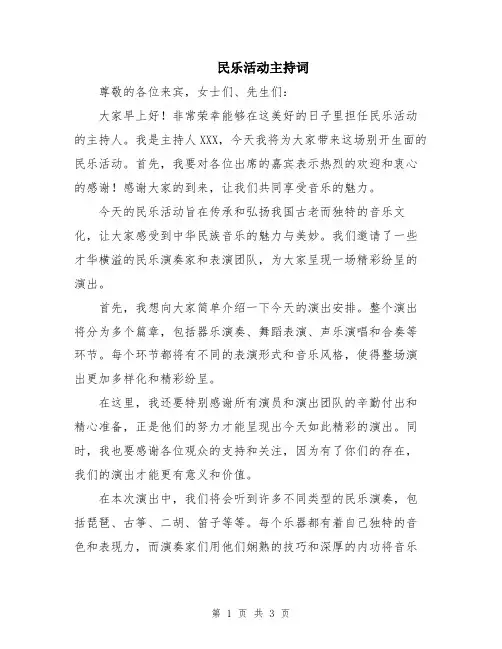 民乐活动主持词

尊敬的各位来宾，女士们、先生们：

大家早上好！非常荣幸能够在这美好的日子里担任民乐活动的主持人。我是主持人XXX，今天我将为大家带来这场别开生面的民乐活动。首先，我要对各位出席的嘉宾表示热烈的欢迎和衷心的感谢！感谢大家的到来，让我们共同享受音乐的魅力。

今天的民乐活动旨在传承和弘扬我国古老而独特的音乐文化，让大家感受到中华民族音乐的魅力与美妙。我们邀请了一些才华横溢的民乐演奏家和表演团队，为大家呈现一场精彩纷呈的演出。

首先，我想向大家简单介绍一下今天的演出安排。整个演出将分为多个篇章，包括器乐演奏、舞蹈表演、声乐演唱和合奏等环节。每个环节都将有不同的表演形式和音乐风格，使得整场演出更加多样化和精彩纷呈。

在这里，我还要特别感谢所有演员和演出团队的辛勤付出和精心准备，正是他们的努力才能呈现出今天如此精彩的演出。同时，我也要感谢各位观众的支持和关注，因为有了你们的存在，我们的演出才能更有意义和价值。

在本次演出中，我们将会听到许多不同类型的民乐演奏，包括琵琶、古筝、二胡、笛子等等。每个乐器都有着自己独特的音色和表现力，而演奏家们用他们娴熟的技巧和深厚的内功将音乐

第 1 页 共 3 页